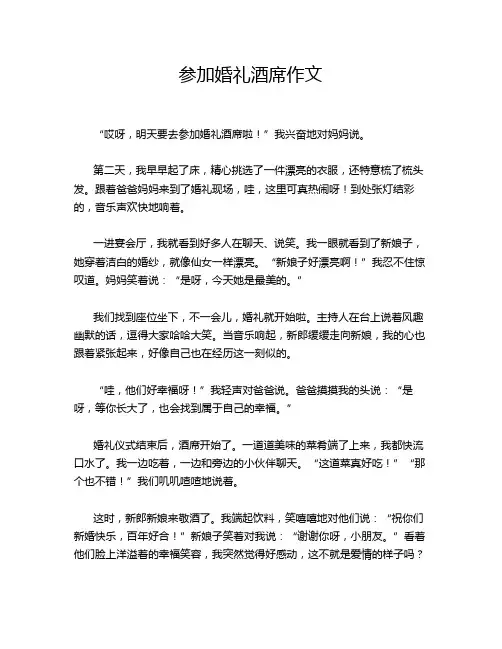 参加婚礼酒席作文

“哎呀，明天要去参加婚礼酒席啦！”我兴奋地对妈妈说。

第二天，我早早起了床，精心挑选了一件漂亮的衣服，还特意梳了梳头发。跟着爸爸妈妈来到了婚礼现场，哇，这里可真热闹呀！到处张灯结彩的，音乐声欢快地响着。

一进宴会厅，我就看到好多人在聊天、说笑。我一眼就看到了新娘子，她穿着洁白的婚纱，就像仙女一样漂亮。“新娘子好漂亮啊！”我忍不住惊叹道。妈妈笑着说：“是呀，今天她是最美的。”

我们找到座位坐下，不一会儿，婚礼就开始啦。主持人在台上说着风趣幽默的话，逗得大家哈哈大笑。当音乐响起，新郎缓缓走向新娘，我的心也跟着紧张起来，好像自己也在经历这一刻似的。

“哇，他们好幸福呀！”我轻声对爸爸说。爸爸摸摸我的头说：“是呀，等你长大了，也会找到属于自己的幸福。”

婚礼仪式结束后，酒席开始了。一道道美味的菜肴端了上来，我都快流口水了。我一边吃着，一边和旁边的小伙伴聊天。“这道菜真好吃！”“那个也不错！”我们叽叽喳喳地说着。

这时，新郎新娘来敬酒了。我端起饮料，笑嘻嘻地对他们说：“祝你们新婚快乐，百年好合！”新娘子笑着对我说：“谢谢你呀，小朋友。”看着他们脸上洋溢着的幸福笑容，我突然觉得好感动，这不就是爱情的样子吗？